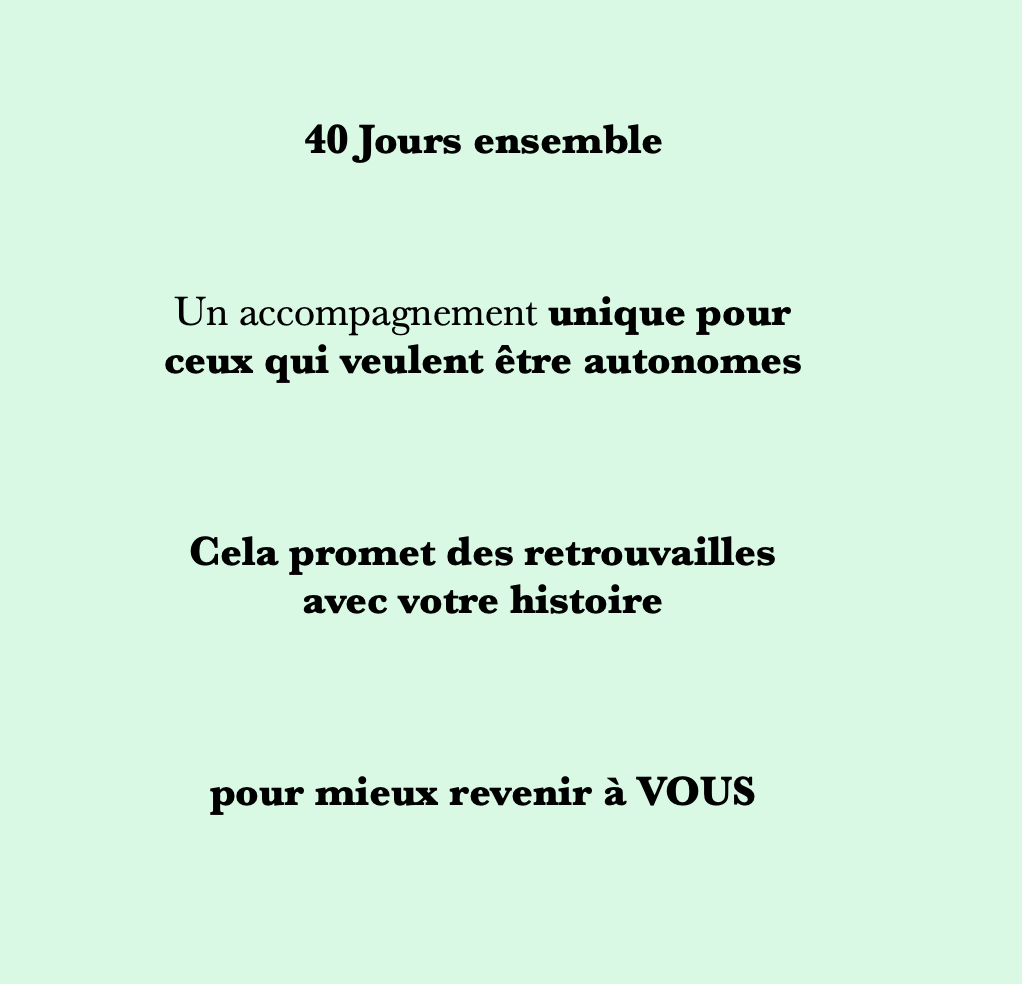 40 Jours ensemble

Un accompagnement unique pour ceux qui veulent être autonomes

Cela promet des retrouvailles avec votre histoire

pour mieux revenir à VOUS